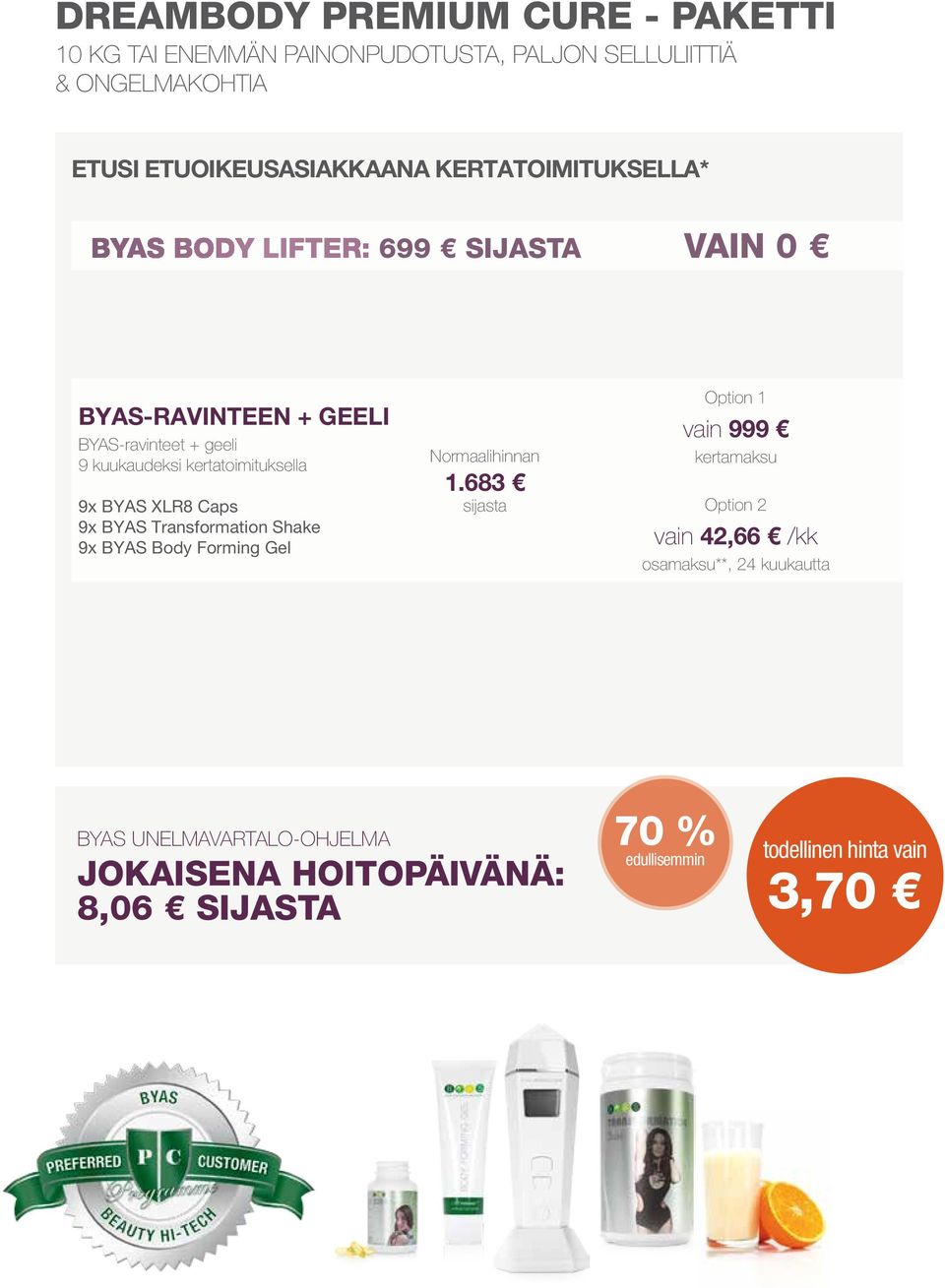 DREAMBODY PREMIUM CURE - PAKETTI
10 KG TAI ENEMMÄN PAINONPUDOTUSTA, PALJON SELLULIITTIÄ & ONGELMAKOHTIA

ETUSI ETUOIKEUSASIAKKAANA KERTATOIMITUKSELLA*

BYAS BODY LIFTER: 699 € SIJASTA VAIN 0 €

BYAS-RAVINTEEN + GEELI
BYAS-ravinteet + geeli
9 kuukaudeksi kertatoimituksella

9x BYAS XLR8 Caps
9x BYAS Transformation Shake
9x BYAS Body Forming Gel

Normaalihinnan
1.683 €
sijasta

Option 1
vain 999 €
kertamaksu

Option 2
vain 42,66 € /kk
osamaksu**, 24 kuukautta

BYAS UNELMAVARTALO-OHJELMA
JOKAISENA HOITOPÄIVÄNÄ: 8,06 € SIJASTA

70 %
edullisemmin

todellinen hinta vain
3,70 €

BYAS
PREFERRED P C CUSTOMER
Programme
BEAUTY HI-TECH

BODY FORMING GEL
TRANSFORMATION